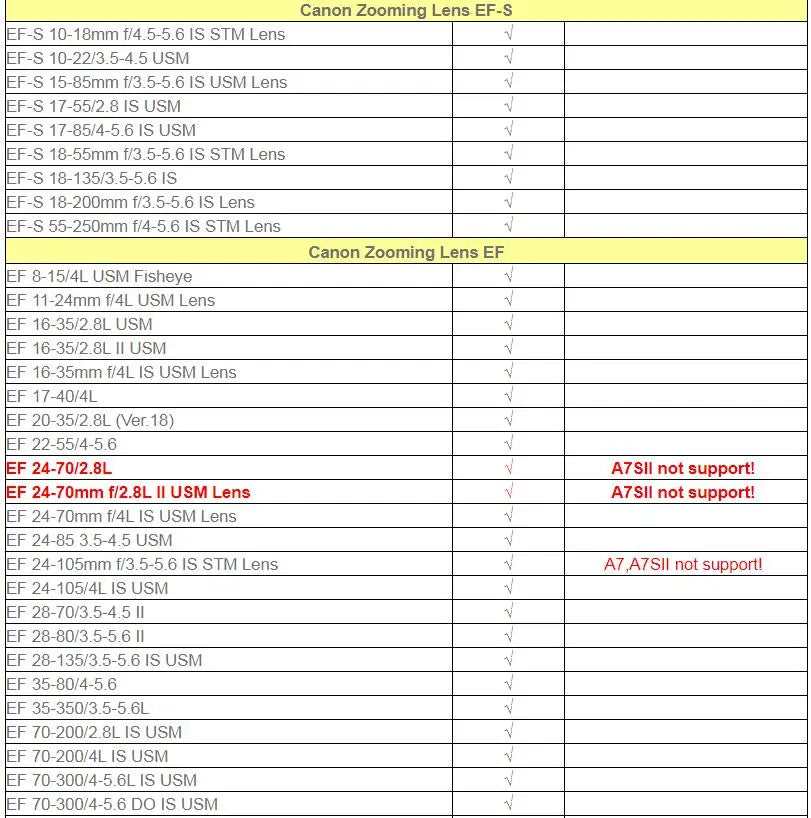 | Canon Zooming Lens EF-S | | |
|---|---|---|
| EF-S 10-18mm f/4.5-5.6 IS STM Lens | √ | |
| EF-S 10-22/3.5-4.5 USM | √ | |
| EF-S 15-85mm f/3.5-5.6 IS USM Lens | √ | |
| EF-S 17-55/2.8 IS USM | √ | |
| EF-S 17-85/4-5.6 IS USM | √ | |
| EF-S 18-55mm f/3.5-5.6 IS STM Lens | √ | |
| EF-S 18-135/3.5-5.6 IS | √ | |
| EF-S 18-200mm f/3.5-5.6 IS Lens | √ | |
| EF-S 55-250mm f/4-5.6 IS STM Lens | √ | |
| Canon Zooming Lens EF | | |
| EF 8-15/4L USM Fisheye | √ | |
| EF 11-24mm f/4L USM Lens | √ | |
| EF 16-35/2.8L USM | √ | |
| EF 16-35/2.8L II USM | √ | |
| EF 16-35mm f/4L IS USM Lens | √ | |
| EF 17-40/4L | √ | |
| EF 20-35/2.8L (Ver.18) | √ | |
| EF 22-55/4-5.6 | √ | |
| EF 24-70/2.8L | √ | A7SII not support! |
| EF 24-70mm f/2.8L II USM Lens | √ | A7SII not support! |
| EF 24-70mm f/4L IS USM Lens | √ | |
| EF 24-85 3.5-4.5 USM | √ | |
| EF 24-105mm f/3.5-5.6 IS STM Lens | √ | A7,A7SII not support! |
| EF 24-105/4L IS USM | √ | |
| EF 28-70/3.5-4.5 II | √ | |
| EF 28-80/3.5-5.6 II | √ | |
| EF 28-135/3.5-5.6 IS USM | √ | |
| EF 35-80/4-5.6 | √ | |
| EF 35-350/3.5-5.6L | √ | |
| EF 70-200/2.8L IS USM | √ | |
| EF 70-200/4L IS USM | √ | |
| EF 70-300/4-5.6L IS USM | √ | |
| EF 70-300/4-5.6 DO IS USM | √ | |